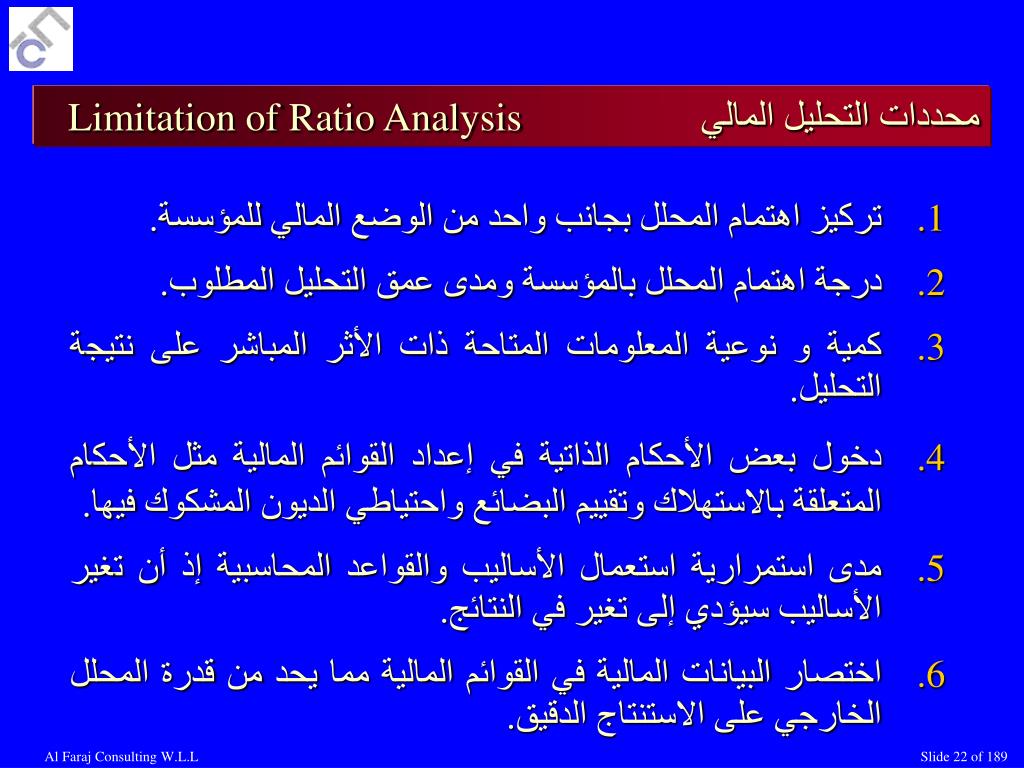 Limitation of Ratio Analysis

محددات التحليل المالي

1. تركيز اهتمام المحلل بجانب واحد من الوضع المالي للمؤسسة.

2. درجة اهتمام المحلل بالمؤسسة ومدى عمق التحليل المطلوب.

3. كمية و نوعية المعلومات المتاحة ذات الأثر المباشر على نتيجة التحليل.

4. دخول بعض الأحكام الذاتية في إعداد القوائم المالية مثل الأحكام المتعلقة بالاستهلاك وتقييم البضائع واحتياطي الديون المشكوك فيها.

5. مدى استمرارية استعمال الأساليب والقواعد المحاسبية إذ أن تغير الأساليب سيؤدي إلى تغير في النتائج.

6. اختصار البيانات المالية في القوائم المالية مما يحد من قدرة المحلل الخارجي على الاستنتاج الدقيق.

Al Faraj Consulting W.L.L

Slide 22 of 189